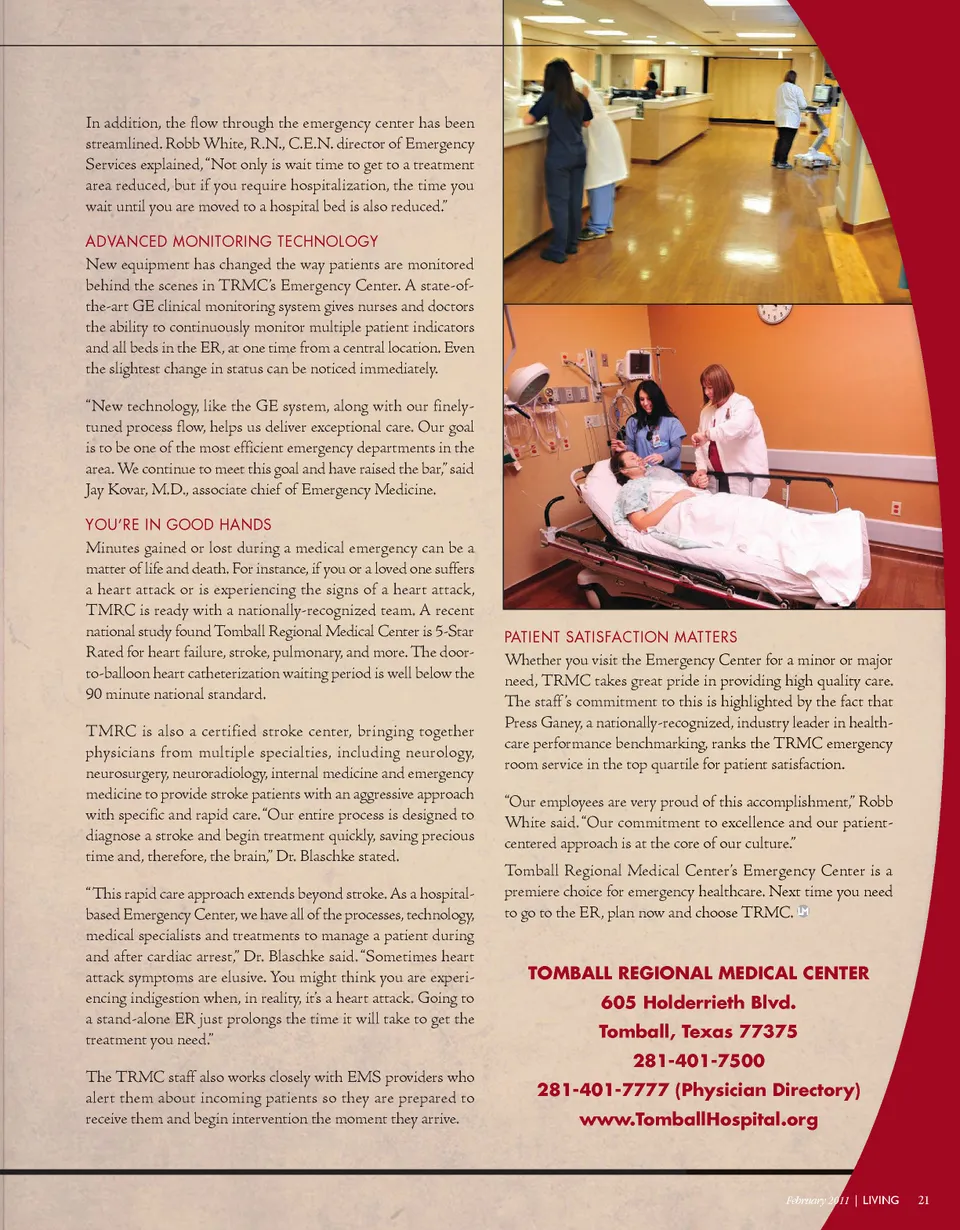 In addition, the flow through the emergency center has been streamlined. Robb White, R.N., C.E.N. director of Emergency Services explained, "Not only is wait time to get to a treatment area reduced, but if you require hospitalization, the time you wait until you are moved to a hospital bed is also reduced."

ADVANCED MONITORING TECHNOLOGY

New equipment has changed the way patients are monitored behind the scenes in TRMC's Emergency Center. A state-of-the-art GE clinical monitoring system gives nurses and doctors the ability to continuously monitor multiple patient indicators and all beds in the ER, at one time from a central location. Even the slightest change in status can be noticed immediately.

"New technology, like the GE system, along with our finely-tuned process flow, helps us deliver exceptional care. Our goal is to be one of the most efficient emergency departments in the area. We continue to meet this goal and have raised the bar," said Jay Kovar, M.D., associate chief of Emergency Medicine.

YOU'RE IN GOOD HANDS

Minutes gained or lost during a medical emergency can be a matter of life and death. For instance, if you or a loved one suffers a heart attack or is experiencing the signs of a heart attack, TMRC is ready with a nationally-recognized team. A recent national study found Tomball Regional Medical Center is 5-Star Rated for heart failure, stroke, pulmonary, and more. The door-to-balloon heart catheterization waiting period is well below the 90 minute national standard.

TMRC is also a certified stroke center, bringing together physicians from multiple specialties, including neurology, neurosurgery, neuroradiology, internal medicine and emergency medicine to provide stroke patients with an aggressive approach with specific and rapid care. "Our entire process is designed to diagnose a stroke and begin treatment quickly, saving precious time and, therefore, the brain," Dr. Blaschke stated.

"This rapid care approach extends beyond stroke. As a hospital-based Emergency Center, we have all of the processes, technology, medical specialists and treatments to manage a patient during and after cardiac arrest," Dr. Blaschke said. "Sometimes heart attack symptoms are elusive. You might think you are experiencing indigestion when, in reality, it's a heart attack. Going to a stand-alone ER just prolongs the time it will take to get the treatment you need."

The TRMC staff also works closely with EMS providers who alert them about incoming patients so they are prepared to receive them and begin intervention the moment they arrive.

PATIENT SATISFACTION MATTERS

Whether you visit the Emergency Center for a minor or major need, TRMC takes great pride in providing high quality care. The staff's commitment to this is highlighted by the fact that Press Ganey, a nationally-recognized, industry leader in health-care performance benchmarking, ranks the TRMC emergency room service in the top quartile for patient satisfaction.

"Our employees are very proud of this accomplishment," Robb White said. "Our commitment to excellence and our patient-centered approach is at the core of our culture."

Tomball Regional Medical Center's Emergency Center is a premiere choice for emergency healthcare. Next time you need to go to the ER, plan now and choose TRMC.

TOMBALL REGIONAL MEDICAL CENTER
605 Holderrieth Blvd.
Tomball, Texas 77375
281-401-7500
281-401-7777 (Physician Directory)
www.TomballHospital.org

February 2011 | LIVING 21